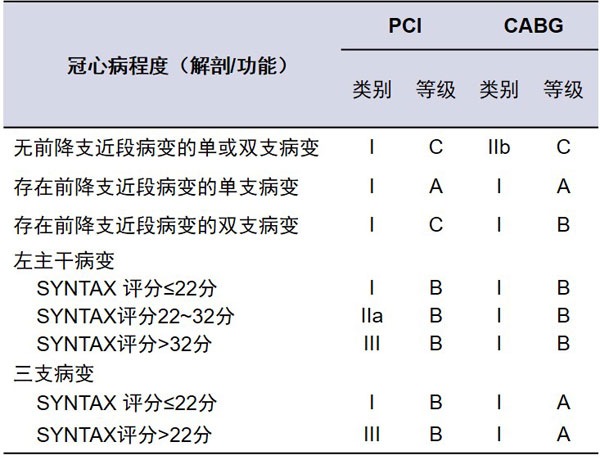 | 冠心病程度（解剖/功能） | PCI 类别 | PCI 等级 | CABG 类别 | CABG 等级 |
|---|---|---|---|---|
| 无前降支近段病变的单或双支病变 | I | C | IIb | C |
| 存在前降支近段病变的单支病变 | I | A | I | A |
| 存在前降支近段病变的双支病变 | I | C | I | B |
| 左主干病变 | | | | |
| SYNTAX 评分≤22分 | I | B | I | B |
| SYNTAX评分22~32分 | IIa | B | I | B |
| SYNTAX评分>32分 | III | B | I | B |
| 三支病变 | | | | |
| SYNTAX 评分≤22分 | I | B | I | A |
| SYNTAX评分>22分 | III | B | I | A |